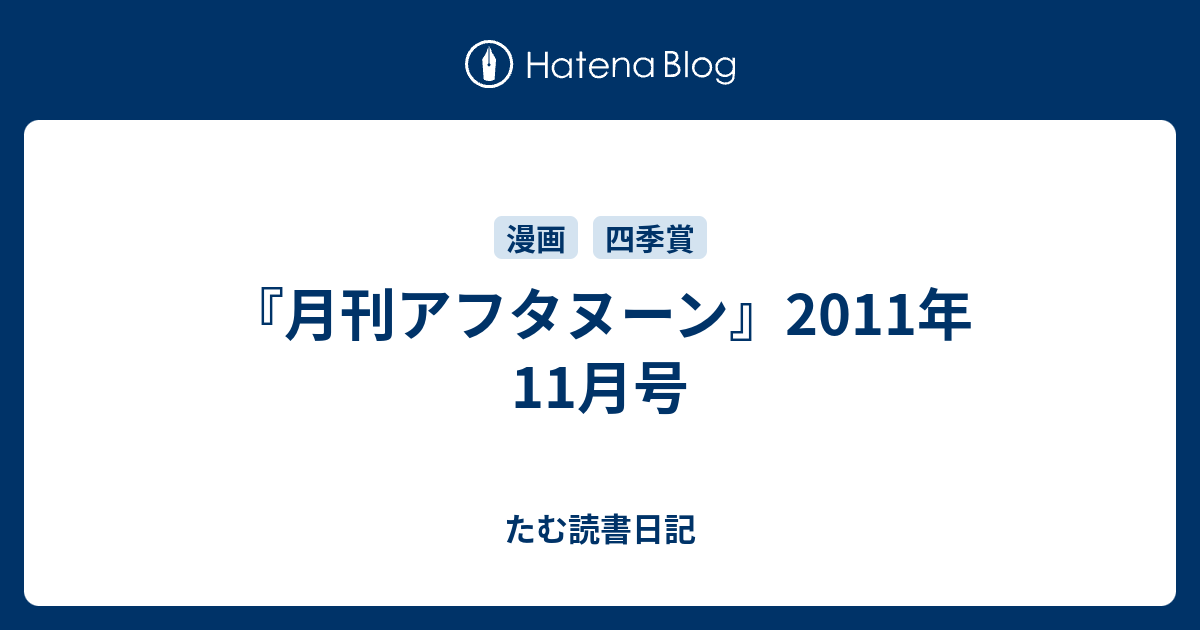 Hatena Blog

漫画 四季賞

『月刊アフタヌーン』2011年11月号

たむ読書日記